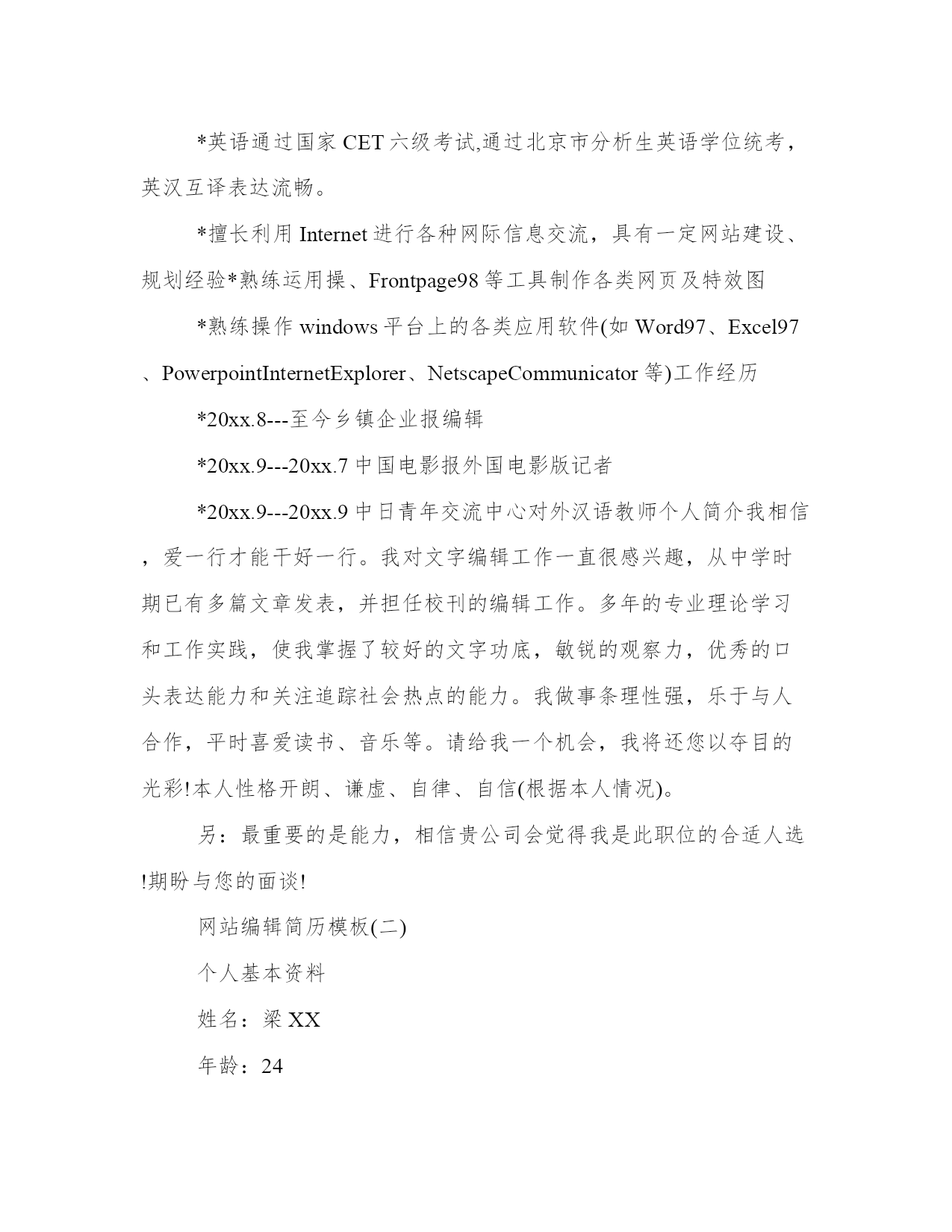 *英语通过国家 CET 六级考试,通过北京市分析生英语学位统考，英汉互译表达流畅。

*擅长利用 Internet 进行各种网际信息交流，具有一定网站建设、规划经验*熟练运用操、Frontpage98 等工具制作各类网页及特效图

*熟练操作 windows 平台上的各类应用软件(如 Word97、Excel97、PowerpointInternetExplorer、NetscapeCommunicator 等)工作经历

*20xx.8---至今乡镇企业报编辑

*20xx.9---20xx.7 中国电影报外国电影版记者

*20xx.9---20xx.9 中日青年交流中心对外汉语教师个人简介我相信，爱一行才能干好一行。我对文字编辑工作一直很感兴趣，从中学时期已有多篇文章发表，并担任校刊的编辑工作。多年的专业理论学习和工作实践，使我掌握了较好的文字功底，敏锐的观察力，优秀的口头表达能力和关注追踪社会热点的能力。我做事条理性强，乐于与人合作，平时喜爱读书、音乐等。请给我一个机会，我将还您以夺目的光彩!本人性格开朗、谦虚、自律、自信(根据本人情况)。

另：最重要的是能力，相信贵公司会觉得我是此职位的合适人选!期盼与您的面谈!

网站编辑简历模板(二)

个人基本资料

姓名：梁 XX

年龄：24